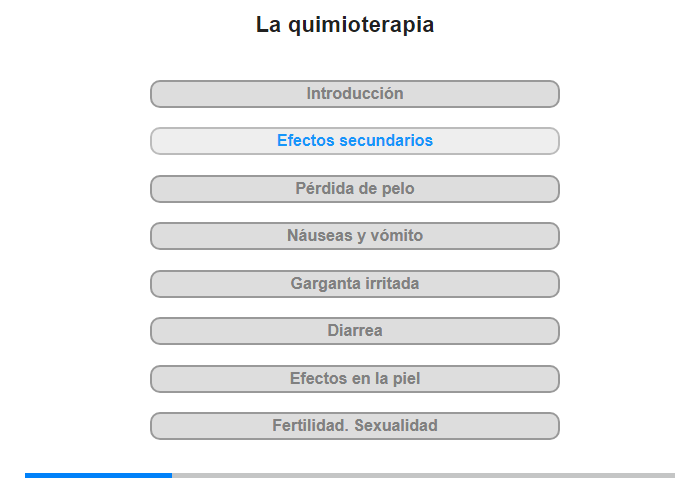 La quimioterapia

Introducción

Efectos secundarios

Pérdida de pelo

Náuseas y vómito

Garganta irritada

Diarrea

Efectos en la piel

Fertilidad. Sexualidad